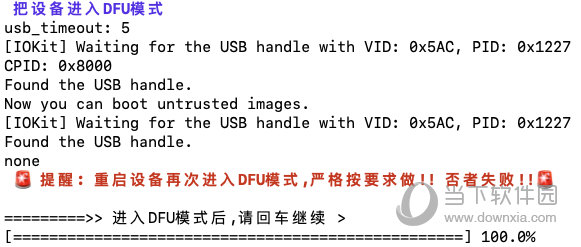 把设备进入DFU模式
usb_timeout: 5
[IOKit] Waiting for the USB handle with VID: 0x5AC, PID: 0x1227
CPID: 0x8000
Found the USB handle.
Now you can boot untrusted images.
[IOKit] Waiting for the USB handle with VID: 0x5AC, PID: 0x1227
Found the USB handle.
none
🚨 提醒：重启设备再次进入DFU模式,严格按要求做!! 否者失败!!🚨

=========>> 进入DFU模式后,请回车继续 >
[==================================================] 100.0%

当下软件园
www.downxia.com